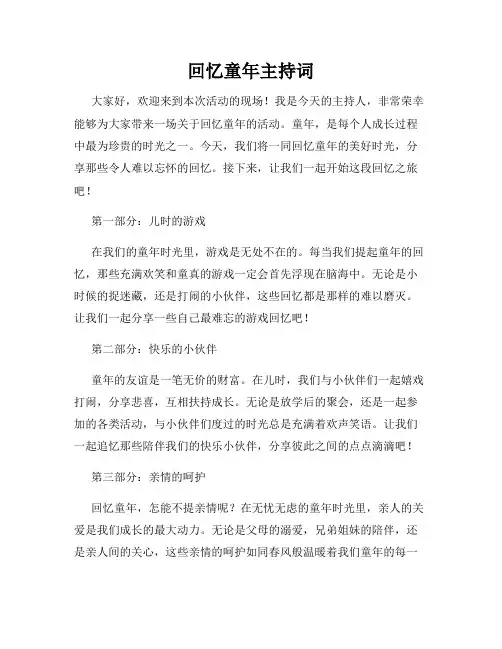 回忆童年主持词

大家好，欢迎来到本次活动的现场！我是今天的主持人，非常荣幸能够为大家带来一场关于回忆童年的活动。童年，是每个人成长过程中最为珍贵的时光之一。今天，我们将一同回忆童年的美好时光，分享那些令人难以忘怀的回忆。接下来，让我们一起开始这段回忆之旅吧！

第一部分：儿时的游戏

在我们的童年时光里，游戏是无处不在的。每当我们提起童年的回忆，那些充满欢笑和童真的游戏一定会首先浮现在脑海中。无论是小时候的捉迷藏，还是打闹的小伙伴，这些回忆都是那样的难以磨灭。让我们一起分享一些自己最难忘的游戏回忆吧！

第二部分：快乐的小伙伴

童年的友谊是一笔无价的财富。在儿时，我们与小伙伴们一起嬉戏打闹，分享悲喜，互相扶持成长。无论是放学后的聚会，还是一起参加的各类活动，与小伙伴们度过的时光总是充满着欢声笑语。让我们一起追忆那些陪伴我们的快乐小伙伴，分享彼此之间的点点滴滴吧！

第三部分：亲情的呵护

回忆童年，怎能不提亲情呢？在无忧无虑的童年时光里，亲人的关爱是我们成长的最大动力。无论是父母的溺爱，兄弟姐妹的陪伴，还是亲人间的关心，这些亲情的呵护如同春风般温暖着我们童年的每一